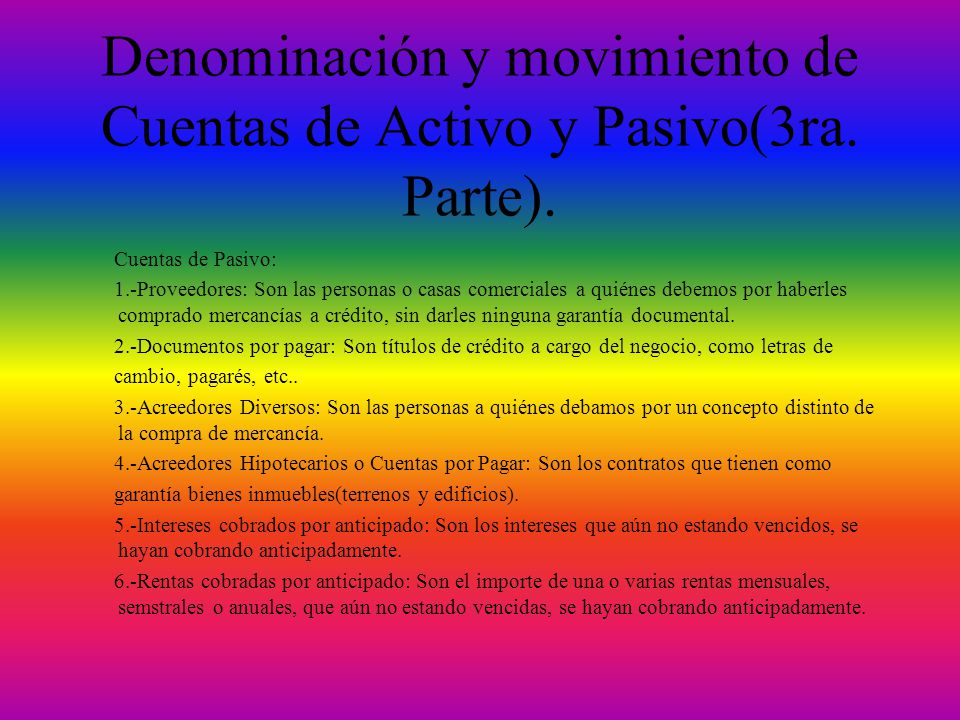 Denominación y movimiento de Cuentas de Activo y Pasivo(3ra. Parte).

Cuentas de Pasivo:

1.-Proveedores: Son las personas o casas comerciales a quiénes debemos por haberles comprado mercancías a crédito, sin darles ninguna garantía documental.

2.-Documentos por pagar: Son títulos de crédito a cargo del negocio, como letras de cambio, pagarés, etc..

3.-Acreedores Diversos: Son las personas a quiénes debamos por un concepto distinto de la compra de mercancía.

4.-Acreedores Hipotecarios o Cuentas por Pagar: Son los contratos que tienen como garantía bienes inmuebles(terrenos y edificios).

5.-Intereses cobrados por anticipado: Son los intereses que aún no estando vencidos, se hayan cobrando anticipadamente.

6.-Rentas cobradas por anticipado: Son el importe de una o varias rentas mensuales, semstrales o anuales, que aún no estando vencidas, se hayan cobrando anticipadamente.